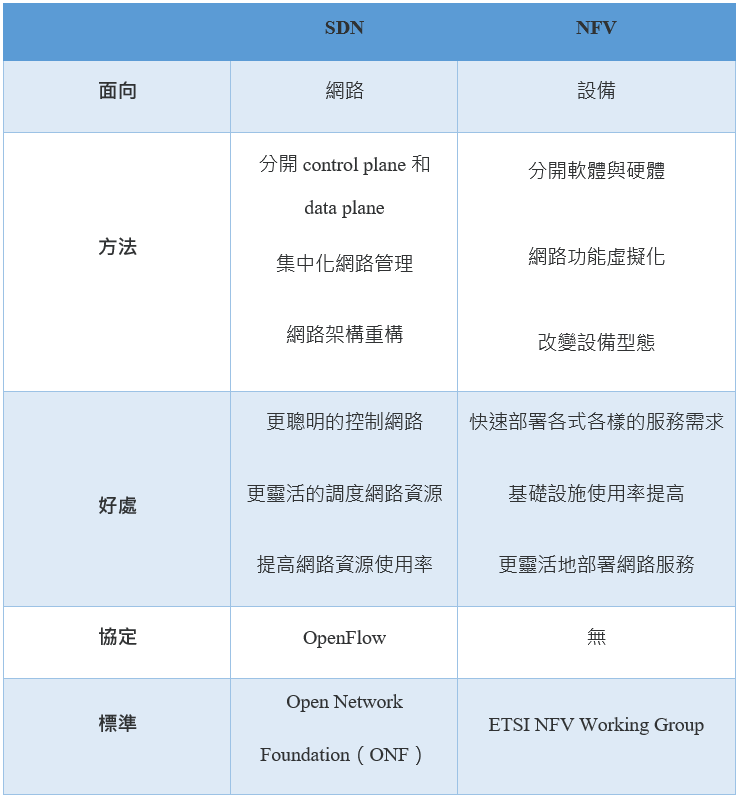 | | SDN | NFV |
|---|---|---|
| 面向 | 網路 | 設備 |
| 方法 | 分開 control plane 和 data plane<br>集中化網路管理<br>網路架構重構 | 分開軟體與硬體<br>網路功能虛擬化<br>改變設備型態 |
| 好處 | 更聰明的控制網路<br>更靈活的調度網路資源<br>提高網路資源使用率 | 快速部署各式各樣的服務需求<br>基礎設施使用率提高<br>更靈活地部署網路服務 |
| 協定 | OpenFlow | 無 |
| 標準 | Open Network Foundation（ONF） | ETSI NFV Working Group |